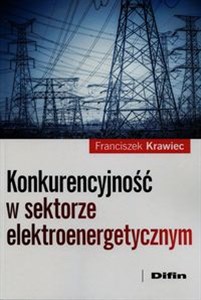 Franciszek Krawiec

Konkurencyjność w sektorze elektroenergetycznym

Difin